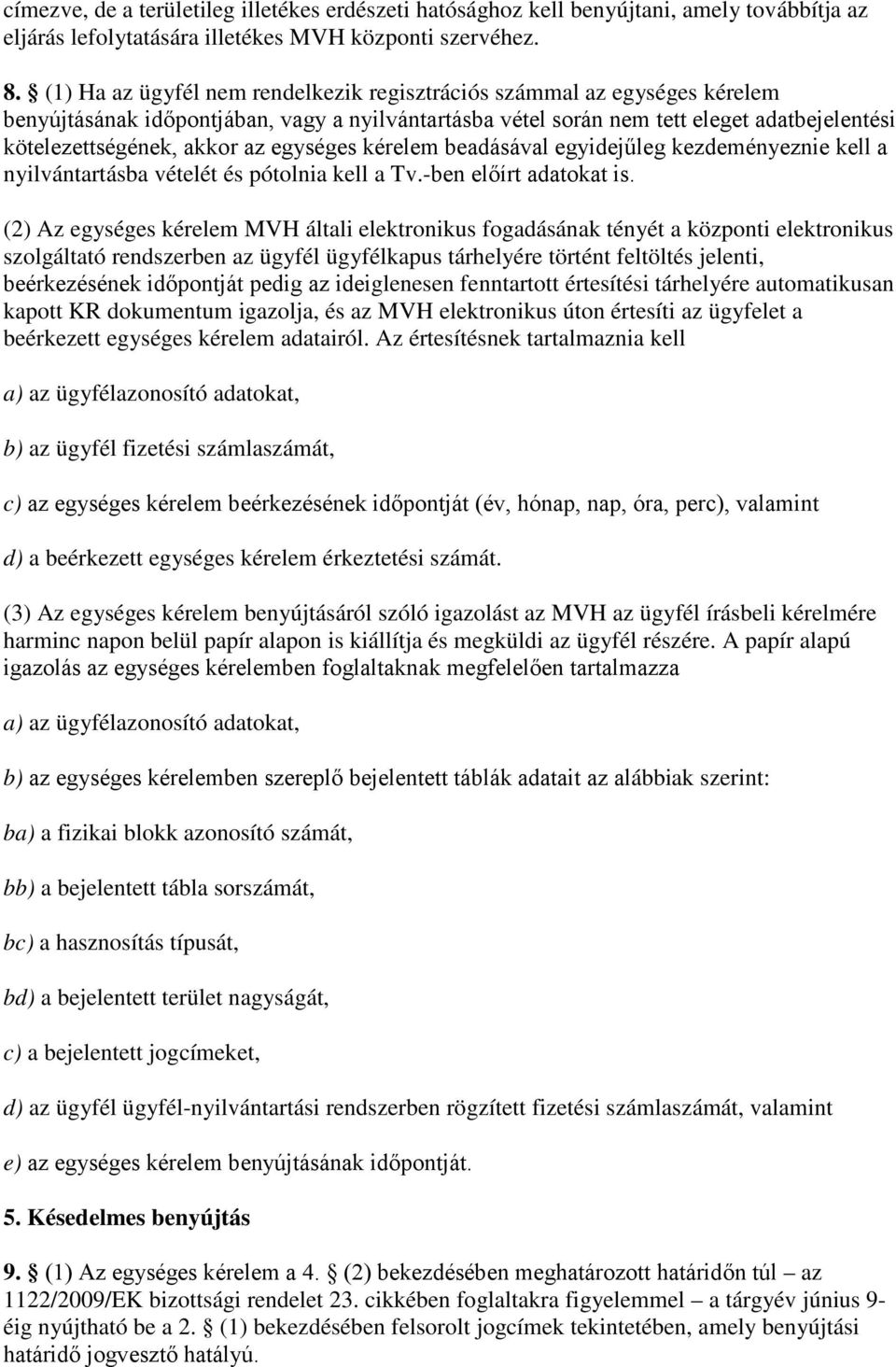 címezve, de a területileg illetékes erdészeti hatósághoz kell benyújtani, amely továbbítja az eljárás lefolytatására illetékes MVH központi szervéhez.

8. § (1) Ha az ügyfél nem rendelkezik regisztrációs számmal az egységes kérelem benyújtásának időpontjában, vagy a nyilvántartásba vétel során nem tett eleget adatbejelentési kötelezettségének, akkor az egységes kérelem beadásával egyidejűleg kezdeményeznie kell a nyilvántartásba vételét és pótolnia kell a Tv.-ben előírt adatokat is.

(2) Az egységes kérelem MVH általi elektronikus fogadásának tényét a központi elektronikus szolgáltató rendszerben az ügyfél ügyfélkapus tárhelyére történt feltöltés jelenti, beérkezésének időpontját pedig az ideiglenesen fenntartott értesítési tárhelyére automatikusan kapott KR dokumentum igazolja, és az MVH elektronikus úton értesíti az ügyfelet a beérkezett egységes kérelem adatairól. Az értesítésnek tartalmaznia kell

a) az ügyfélazonosító adatokat,

b) az ügyfél fizetési számlaszámát,

c) az egységes kérelem beérkezésének időpontját (év, hónap, nap, óra, perc), valamint

d) a beérkezett egységes kérelem érkeztetési számát.

(3) Az egységes kérelem benyújtásáról szóló igazolást az MVH az ügyfél írásbeli kérelmére harminc napon belül papír alapon is kiállítja és megküldi az ügyfél részére. A papír alapú igazolás az egységes kérelemben foglaltaknak megfelelően tartalmazza

a) az ügyfélazonosító adatokat,

b) az egységes kérelemben szereplő bejelentett táblák adatait az alábbiak szerint:

ba) a fizikai blokk azonosító számát,

bb) a bejelentett tábla sorszámát,

bc) a hasznosítás típusát,

bd) a bejelentett terület nagyságát,

c) a bejelentett jogcímeket,

d) az ügyfél ügyfél-nyilvántartási rendszerben rögzített fizetési számlaszámát, valamint

e) az egységes kérelem benyújtásának időpontját.

5. Késedelmes benyújtás

9. § (1) Az egységes kérelem a 4. § (2) bekezdésében meghatározott határidőn túl – az 1122/2009/EK bizottsági rendelet 23. cikkében foglaltakra figyelemmel – a tárgyév június 9-éig nyújtható be a 2. § (1) bekezdésében felsorolt jogcímek tekintetében, amely benyújtási határidő jogvesztő hatályú.